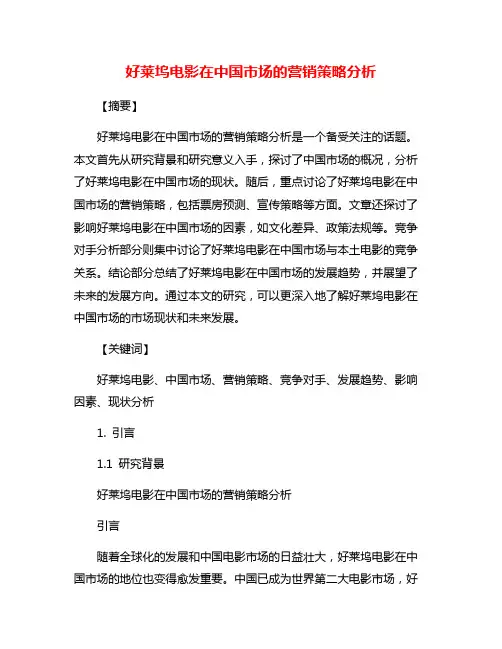 好莱坞电影在中国市场的营销策略分析

【摘要】

好莱坞电影在中国市场的营销策略分析是一个备受关注的话题。本文首先从研究背景和研究意义入手，探讨了中国市场的概况，分析了好莱坞电影在中国市场的现状。随后，重点讨论了好莱坞电影在中国市场的营销策略，包括票房预测、宣传策略等方面。文章还探讨了影响好莱坞电影在中国市场的因素，如文化差异、政策法规等。竞争对手分析部分则集中讨论了好莱坞电影在中国市场与本土电影的竞争关系。结论部分总结了好莱坞电影在中国市场的发展趋势，并展望了未来的发展方向。通过本文的研究，可以更深入地了解好莱坞电影在中国市场的市场现状和未来发展。

【关键词】

好莱坞电影、中国市场、营销策略、竞争对手、发展趋势、影响因素、现状分析

1. 引言

1.1 研究背景

好莱坞电影在中国市场的营销策略分析

引言

随着全球化的发展和中国电影市场的日益壮大，好莱坞电影在中国市场的地位也变得愈发重要。中国已成为世界第二大电影市场，好